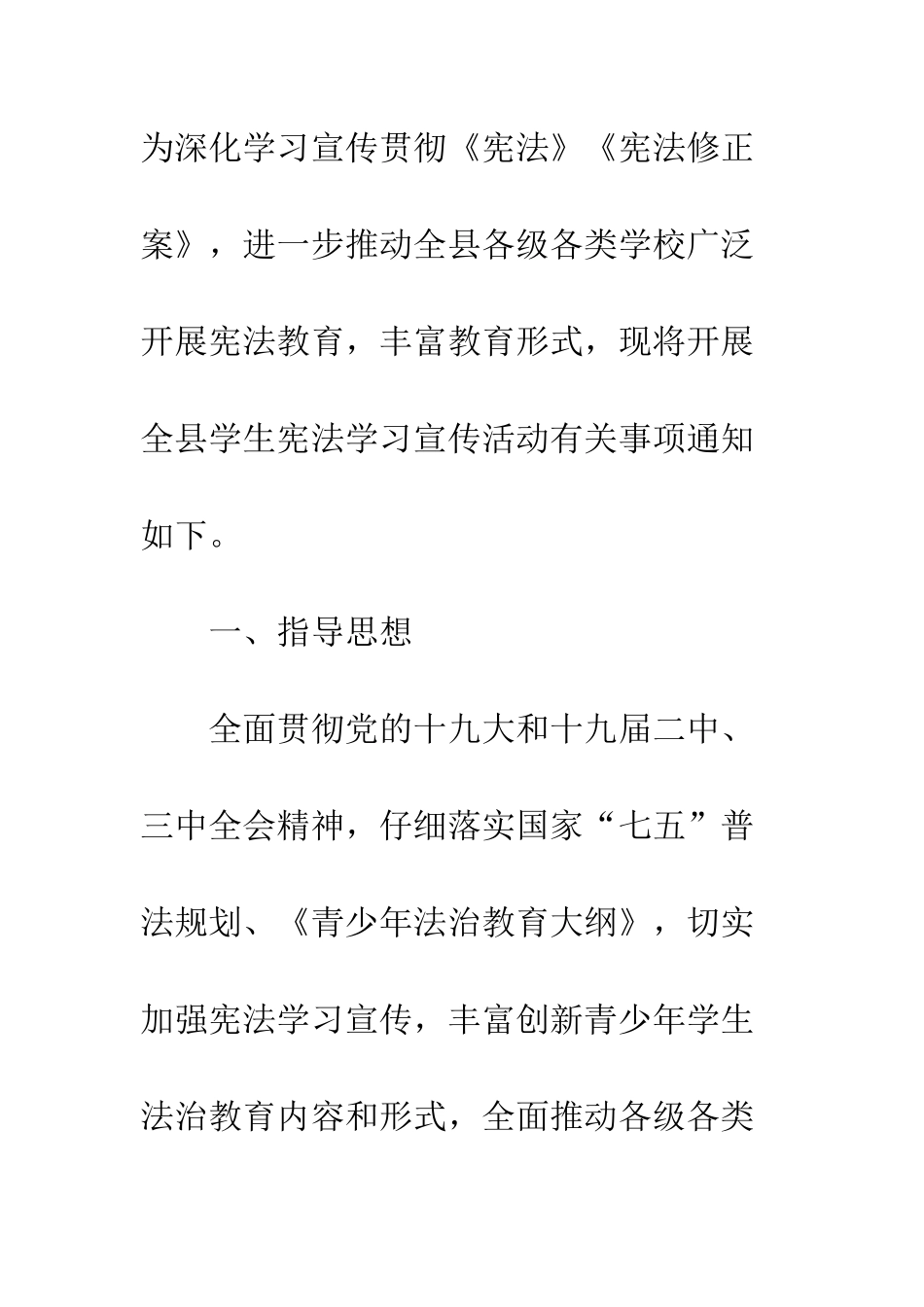 为深化学习宣传贯彻《宪法》《宪法修正案》，进一步推动全县各级各类学校广泛开展宪法教育，丰富教育形式，现将开展全县学生宪法学习宣传活动有关事项通知如下。

一、指导思想

全面贯彻党的十九大和十九届二中、三中全会精神，仔细落实国家“七五”普法规划、《青少年法治教育大纲》，切实加强宪法学习宣传，丰富创新青少年学生法治教育内容和形式，全面推动各级各类